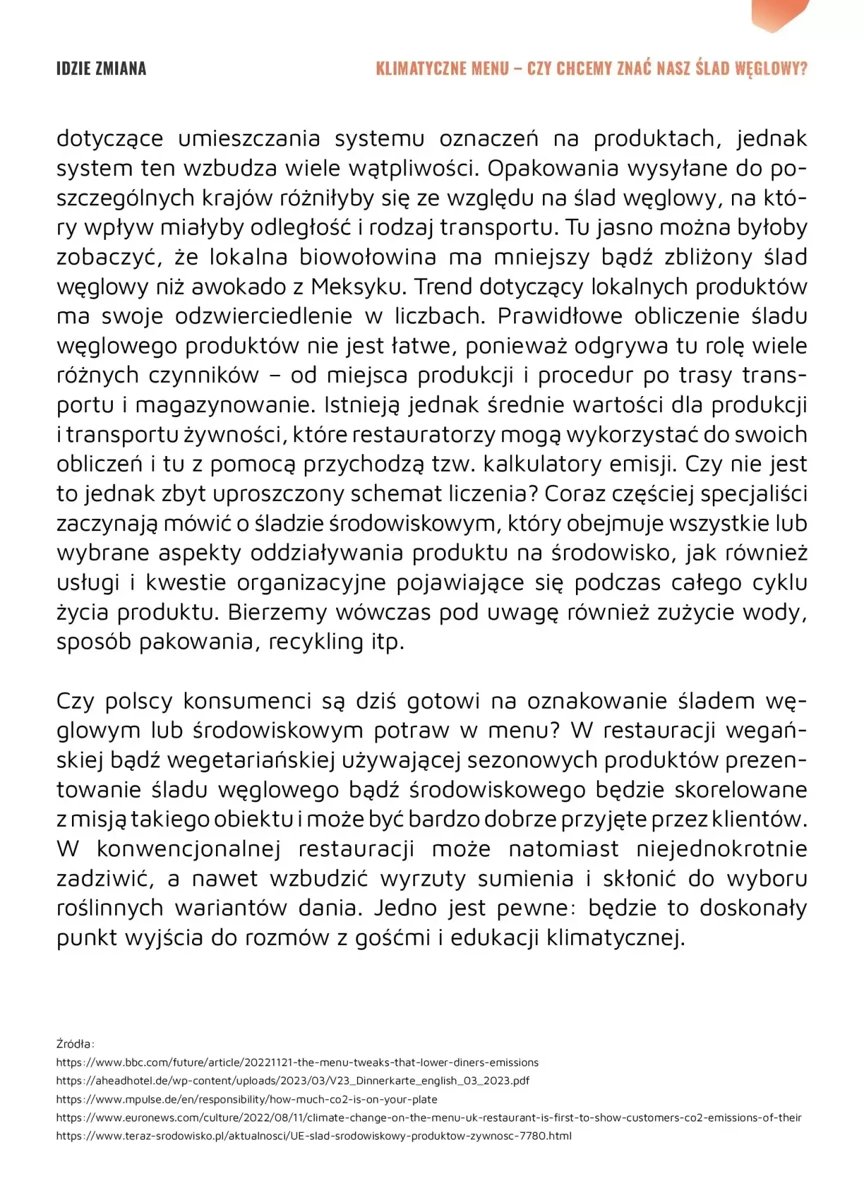 IDZIE ZMIANA

KLIMATYCZNE MENU – CZY CHCEMY ZNAĆ NASZ ŚLAD WĘGLOWY?

dotyczące umieszczania systemu oznaczeń na produktach, jednak system ten wzbudza wiele wątpliwości. Opakowania wysyłane do poszczególnych krajów różniłyby się ze względu na ślad węglowy, na który wpływ miałyby odległość i rodzaj transportu. Tu jasno można byłoby zobaczyć, że lokalna biowołowina ma mniejszy bądź zbliżony ślad węglowy niż awokado z Meksyku. Trend dotyczący lokalnych produktów ma swoje odzwierciedlenie w liczbach. Prawidłowe obliczenie śladu węglowego produktów nie jest łatwe, ponieważ odgrywa tu rolę wiele różnych czynników – od miejsca produkcji i procedur po trasy transportu i magazynowanie. Istnieją jednak średnie wartości dla produkcji i transportu żywności, które restauratorzy mogą wykorzystać do swoich obliczeń i tu z pomocą przychodzą tzw. kalkulatory emisji. Czy nie jest to jednak zbyt uproszczony schemat liczenia? Coraz częściej specjaliści zaczynają mówić o śladzie środowiskowym, który obejmuje wszystkie lub wybrane aspekty oddziaływania produktu na środowisko, jak również usługi i kwestie organizacyjne pojawiające się podczas całego cyklu życia produktu. Bierzemy wówczas pod uwagę również zużycie wody, sposób pakowania, recykling itp.

Czy polscy konsumenci są dziś gotowi na oznakowanie śladem węglowym lub środowiskowym potraw w menu? W restauracji wegańskiej bądź wegetariańskiej używającej sezonowych produktów prezentowanie śladu węglowego bądź środowiskowego będzie skorelowane z misją takiego obiektu i może być bardzo dobrze przyjęte przez klientów. W konwencjonalnej restauracji może natomiast niejednokrotnie zadziwić, a nawet wzbudzić wyrzuty sumienia i skłonić do wyboru roślinnych wariantów dania. Jedno jest pewne: będzie to doskonały punkt wyjścia do rozmów z gośćmi i edukacji klimatycznej.

Źródła:
https://www.bbc.com/future/article/20221121-the-menu-tweaks-that-lower-diners-emissions
https://aheadhotel.de/wp-content/uploads/2023/03/V23_Dinnerkarte_english_03_2023.pdf
https://www.mpulse.de/en/responsibility/how-much-co2-is-on-your-plate
https://www.euronews.com/culture/2022/08/11/climate-change-on-the-menu-uk-restaurant-is-first-to-show-customers-co2-emissions-of-their
https://www.teraz-srodowisko.pl/aktualnosci/UE-slad-srodowiskowy-produktow-zywnosc-7780.html